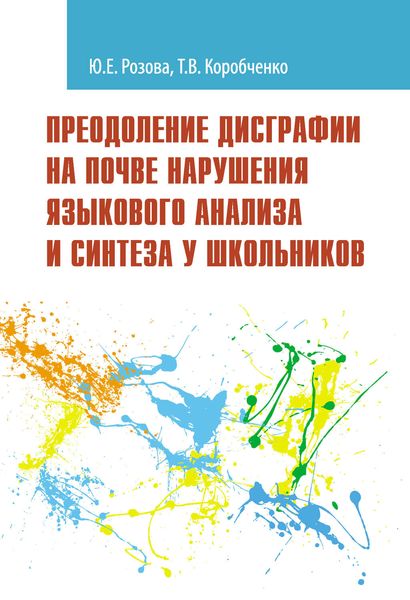 Ю.Е. Розова, Т.В. Коробченко

ПРЕОДОЛЕНИЕ ДИСГРАФИИ НА ПОЧВЕ НАРУШЕНИЯ ЯЗЫКОВОГО АНАЛИЗА И СИНТЕЗА У ШКОЛЬНИКОВ